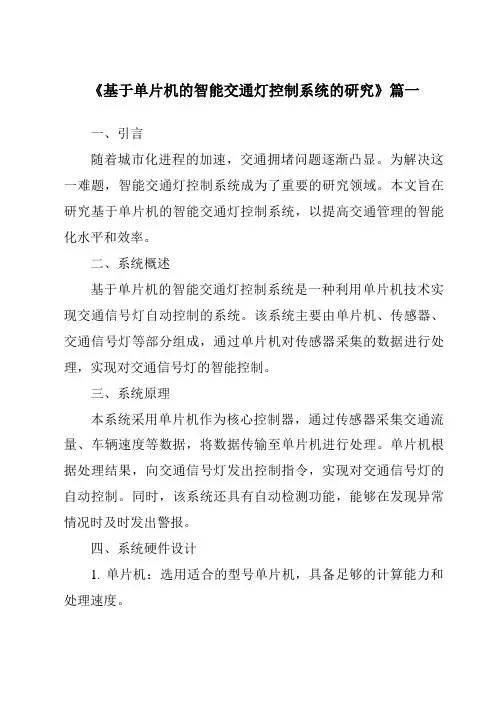 《基于单片机的智能交通灯控制系统的研究》篇一

一、引言

随着城市化进程的加速，交通拥堵问题逐渐凸显。为解决这一难题，智能交通灯控制系统成为了重要的研究领域。本文旨在研究基于单片机的智能交通灯控制系统，以提高交通管理的智能化水平和效率。

二、系统概述

基于单片机的智能交通灯控制系统是一种利用单片机技术实现交通信号灯自动控制的系统。该系统主要由单片机、传感器、交通信号灯等部分组成，通过单片机对传感器采集的数据进行处理，实现对交通信号灯的智能控制。

三、系统原理

本系统采用单片机作为核心控制器，通过传感器采集交通流量、车辆速度等数据，将数据传输至单片机进行处理。单片机根据处理结果，向交通信号灯发出控制指令，实现对交通信号灯的自动控制。同时，该系统还具有自动检测功能，能够在发现异常情况时及时发出警报。

四、系统硬件设计

1. 单片机：选用适合的型号单片机，具备足够的计算能力和处理速度。